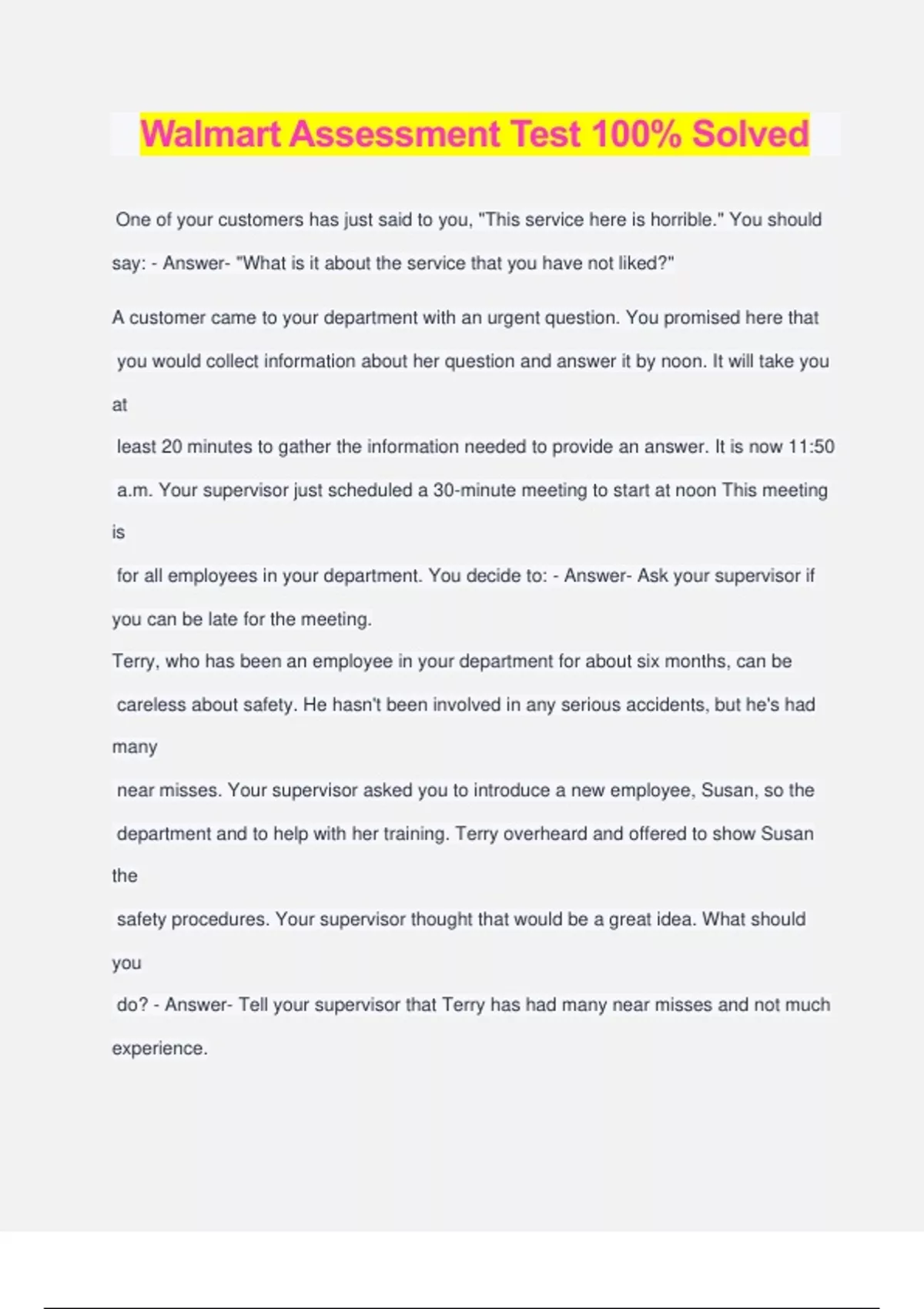 Walmart Assessment Test 100% Solved

One of your customers has just said to you, "This service here is horrible." You should say: - Answer- "What is it about the service that you have not liked?"

A customer came to your department with an urgent question. You promised here that you would collect information about her question and answer it by noon. It will take you at least 20 minutes to gather the information needed to provide an answer. It is now 11:50 a.m. Your supervisor just scheduled a 30-minute meeting to start at noon This meeting is for all employees in your department. You decide to: - Answer- Ask your supervisor if you can be late for the meeting.

Terry, who has been an employee in your department for about six months, can be careless about safety. He hasn't been involved in any serious accidents, but he's had many near misses. Your supervisor asked you to introduce a new employee, Susan, so the department and to help with her training. Terry overheard and offered to show Susan the safety procedures. Your supervisor thought that would be a great idea. What should you do? - Answer- Tell your supervisor that Terry has had many near misses and not much experience.